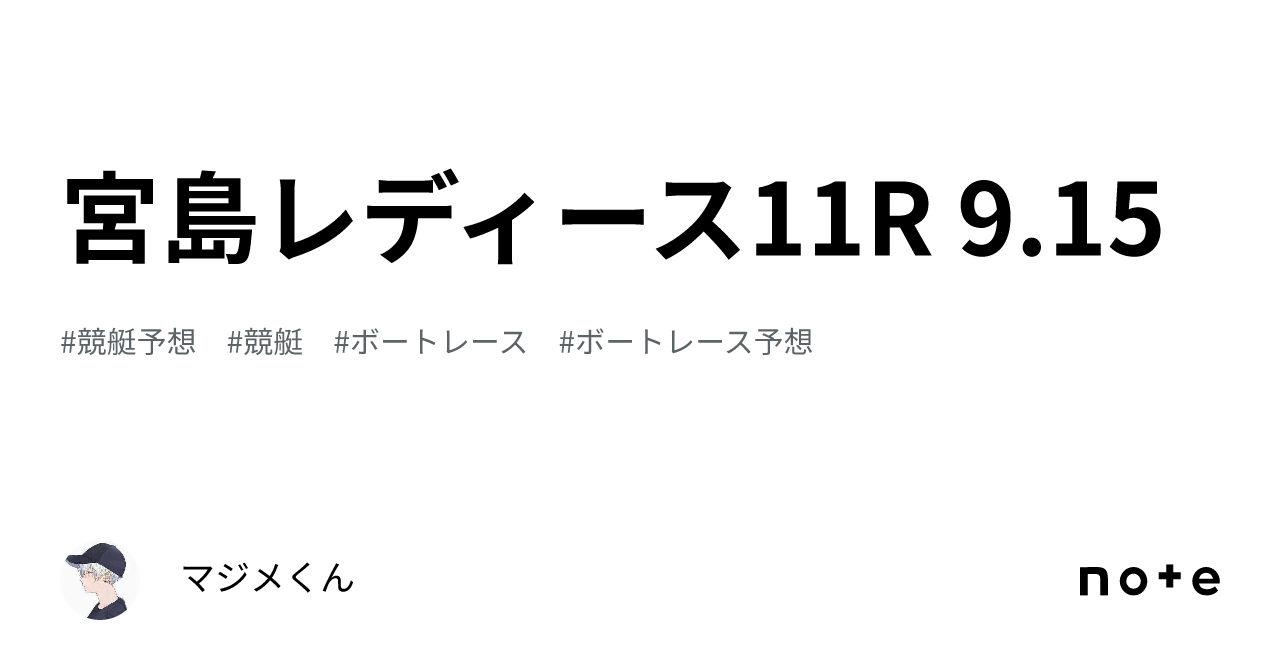 宮島レディース11R 9.15

#競艇予想 #競艇 #ボートレース #ボートレース予想

マジメくん

note